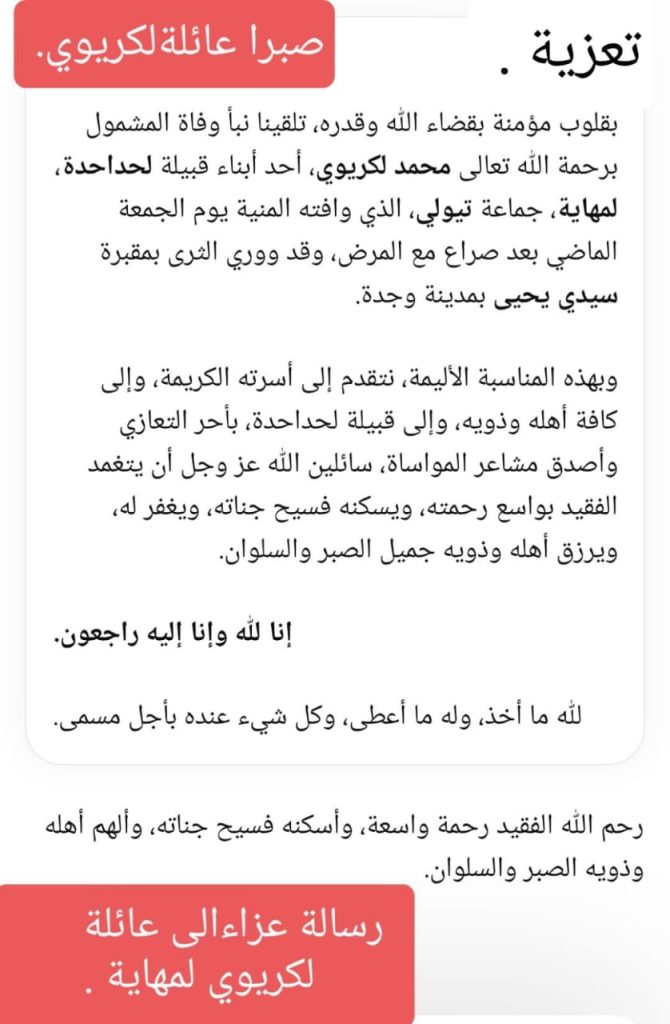 تعزية .

صبرا عائلةلكريوي.

بقلوب مؤمنة بقضاء الله وقدره، تلقينا نبأ وفاة المشمول برحمة الله تعالى محمد لكريوي، أحد أبناء قبيلة لحداحدة، لمهاية، جماعة تيولي، الذي وافته المنية يوم الجمعة الماضي بعد صراع مع المرض، وقد ووري الثرى بمقبرة سيدي يحيى بمدينة وجدة.

وبهذه المناسبة الأليمة، نتقدم إلى أسرته الكريمة، وإلى كافة أهله وذويه، وإلى قبيلة لحداحدة، بأحر التعازي وأصدق مشاعر المواساة، سائلين الله عز وجل أن يتغمد الفقيد بواسع رحمته، ويسكنه فسيح جناته، ويغفر له، ويرزق أهله وذويه جميل الصبر والسلوان.

إنا لله وإنا إليه راجعون.

لله ما أخذ، وله ما أعطى، وكل شيء عنده بأجل مسمى.

رحم الله الفقيد رحمة واسعة، وأسكنه فسيح جناته، وألهم أهله وذويه الصبر والسلوان.

رسالة عزاءالى عائلة لكريوي لمهاية .